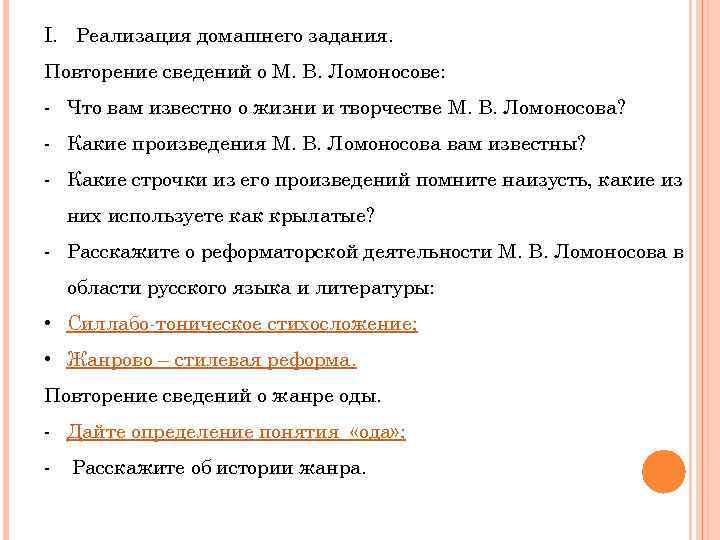 I. Реализация домашнего задания.

Повторение сведений о М. В. Ломоносове:

- Что вам известно о жизни и творчестве М. В. Ломоносова?

- Какие произведения М. В. Ломоносова вам известны?

- Какие строчки из его произведений помните наизусть, какие из них используете как крылатые?

- Расскажите о реформаторской деятельности М. В. Ломоносова в области русского языка и литературы:

• Силлабо-тоническое стихосложение;

• Жанрово – стилевая реформа.

Повторение сведений о жанре оды.

- Дайте определение понятия «ода»;

- Расскажите об истории жанра.